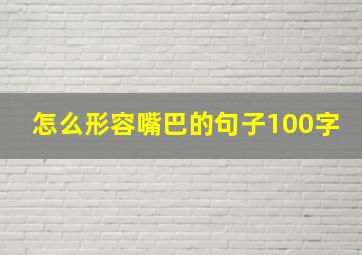 怎么形容嘴巴的句子100字